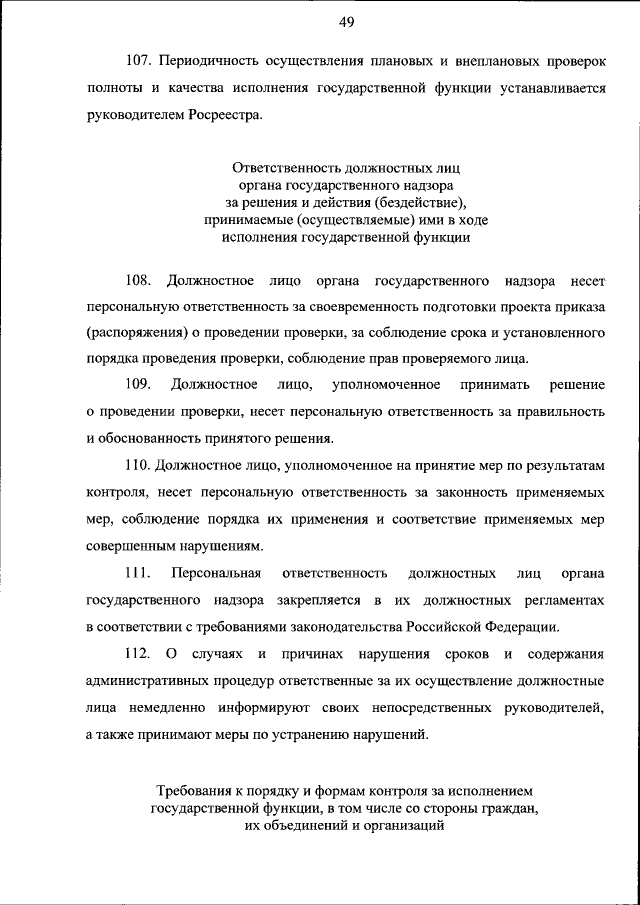 49

107. Периодичность осуществления плановых и внеплановых проверок полноты и качества исполнения государственной функции устанавливается руководителем Росреестра.

Ответственность должностных лиц органа государственного надзора за решения и действия (бездействие), принимаемые (осуществляемые) ими в ходе исполнения государственной функции

108. Должностное лицо органа государственного надзора несет персональную ответственность за своевременность подготовки проекта приказа (распоряжения) о проведении проверки, за соблюдение срока и установленного порядка проведения проверки, соблюдение прав проверяемого лица.

109. Должностное лицо, уполномоченное принимать решение о проведении проверки, несет персональную ответственность за правильность и обоснованность принятого решения.

110. Должностное лицо, уполномоченное на принятие мер по результатам контроля, несет персональную ответственность за законность применяемых мер, соблюдение порядка их применения и соответствие применяемых мер совершенным нарушениям.

111. Персональная ответственность должностных лиц органа государственного надзора закрепляется в их должностных регламентах в соответствии с требованиями законодательства Российской Федерации.

112. О случаях и причинах нарушения сроков и содержания административных процедур ответственные за их осуществление должностные лица немедленно информируют своих непосредственных руководителей, а также принимают меры по устранению нарушений.

Требования к порядку и формам контроля за исполнением государственной функции, в том числе со стороны граждан, их объединений и организаций